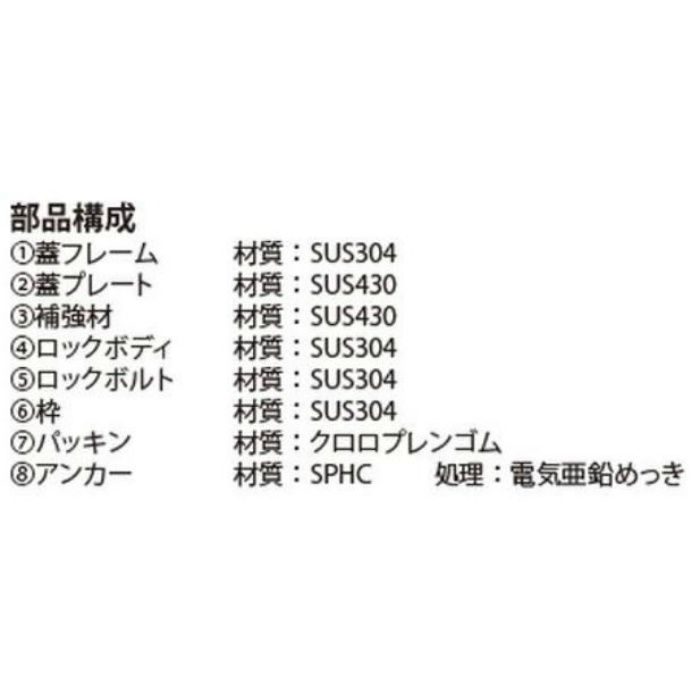 部品構成
①蓋フレーム　材質：SUS304
②蓋プレート　材質：SUS430
③補強材　材質：SUS430
④ロックボディ　材質：SUS304
⑤ロックボルト　材質：SUS304
⑥枠　材質：SUS304
⑦パッキン　材質：クロロプレンゴム
⑧アンカー　材質：SPHC　処理：電気亜鉛めっき